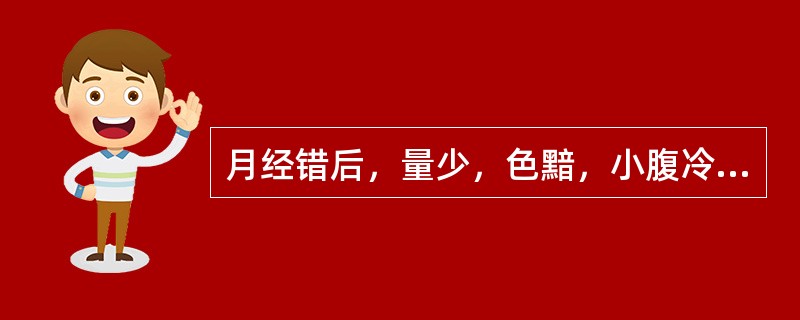 月经错后，量少，色黯，小腹冷...